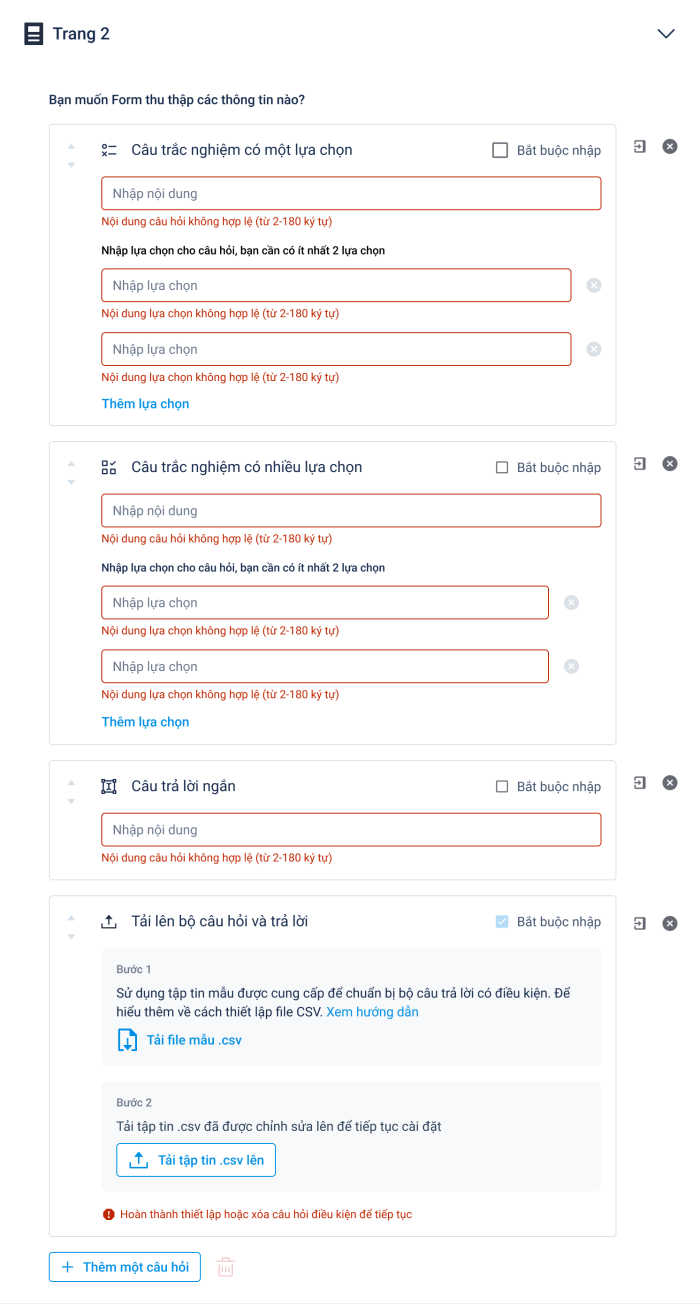 Trang 2

Bạn muốn Form thu thập các thông tin nào?

Câu trắc nghiệm có một lựa chọn

Bắt buộc nhập

Nhập nội dung

Nội dung câu hỏi không hợp lệ (từ 2-180 ký tự)

Nhập lựa chọn cho câu hỏi, bạn cần có ít nhất 2 lựa chọn

Nhập lựa chọn

Nội dung lựa chọn không hợp lệ (từ 2-180 ký tự)

Nhập lựa chọn

Nội dung lựa chọn không hợp lệ (từ 2-180 ký tự)

Thêm lựa chọn

Câu trắc nghiệm có nhiều lựa chọn

Bắt buộc nhập

Nhập nội dung

Nội dung câu hỏi không hợp lệ (từ 2-180 ký tự)

Nhập lựa chọn cho câu hỏi, bạn cần có ít nhất 2 lựa chọn

Nhập lựa chọn

Nội dung lựa chọn không hợp lệ (từ 2-180 ký tự)

Nhập lựa chọn

Nội dung lựa chọn không hợp lệ (từ 2-180 ký tự)

Thêm lựa chọn

Câu trả lời ngắn

Bắt buộc nhập

Nhập nội dung

Nội dung câu hỏi không hợp lệ (từ 2-180 ký tự)

Tải lên bộ câu hỏi và trả lời

Bắt buộc nhập

Bước 1

Sử dụng tập tin mẫu được cung cấp để chuẩn bị bộ câu trả lời có điều kiện. Để hiểu thêm về cách thiết lập file CSV. Xem hướng dẫn

Tải file mẫu .csv

Bước 2

Tải tập tin .csv đã được chỉnh sửa lên để tiếp tục cài đặt

Tải tập tin .csv lên

Hoàn thành thiết lập hoặc xóa câu hỏi điều kiện để tiếp tục

Thêm một câu hỏi